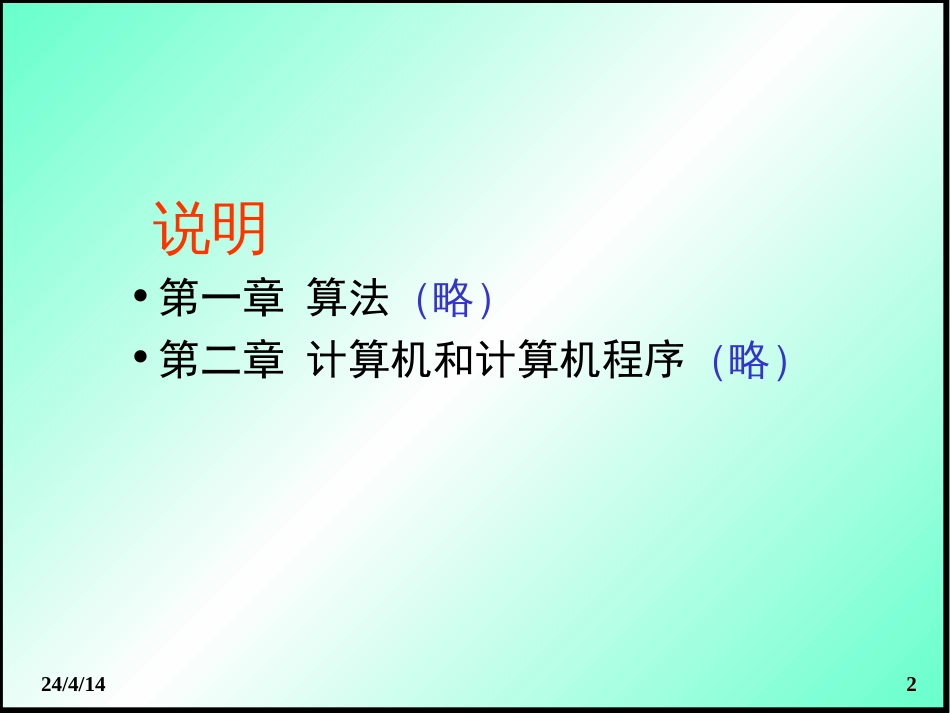 说明

• 第一章 算法（略）
• 第二章 计算机和计算机程序（略）

24/4/14

2